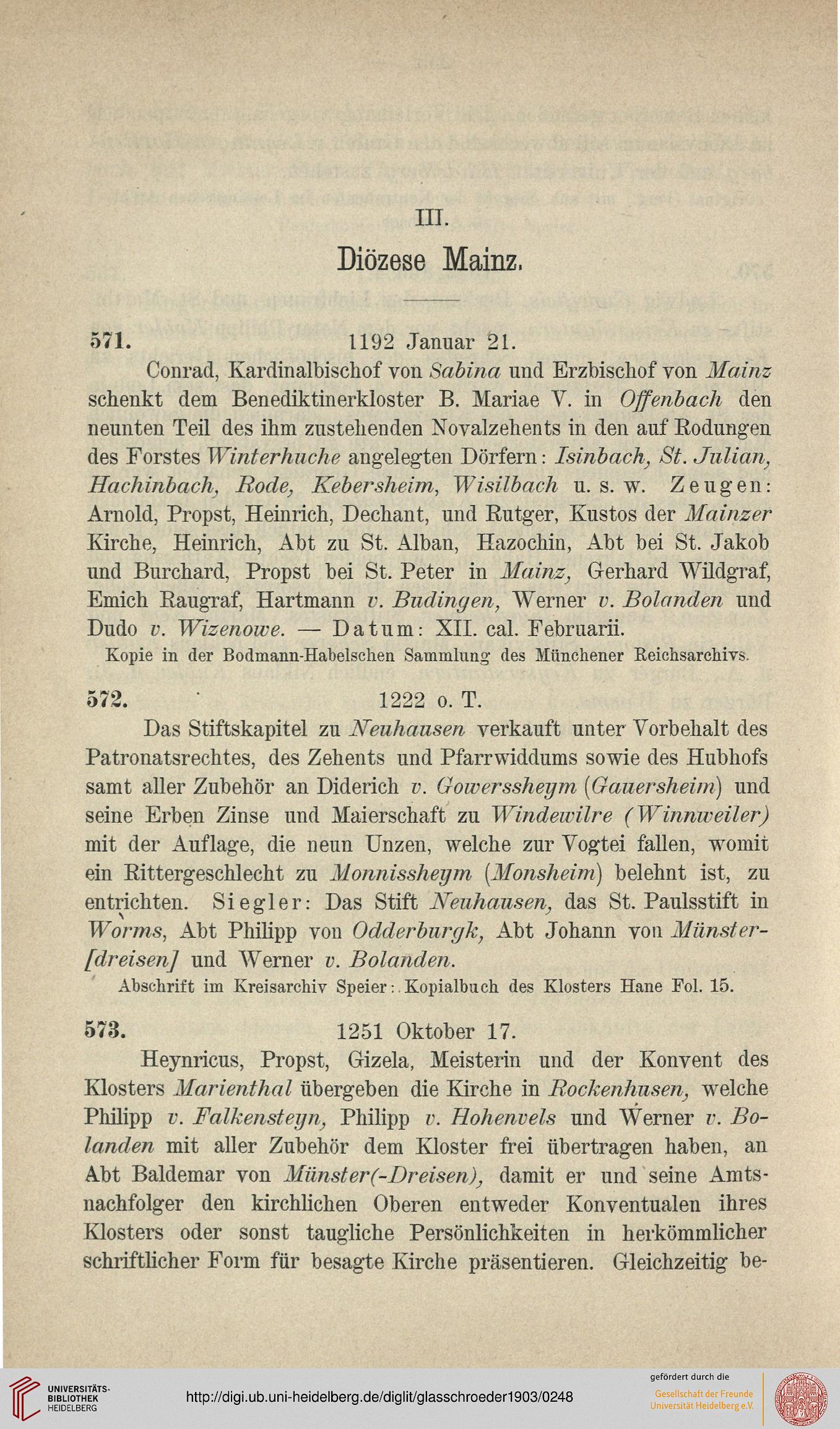 III.

Diözese Mainz.

571. 1192 Januar 21.

Conrad, Kardinalbischof von Sabina und Erzbischof von Mainz schenkt dem Benediktinerkloster B. Mariae V. in Offenbach den neunten Teil des ihm zustehenden Novalzehents in den auf Rodungen des Forstes Winterhuche angelegten Dörfern: Isinbach, St. Julian, Hachinbach, Rode, Kebersheim, Wisilbach u. s. w. Zeugen: Arnold, Propst, Heinrich, Dechant, und Rutger, Kustos der Mainzer Kirche, Heinrich, Abt zu St. Alban, Hazochin, Abt bei St. Jakob und Burchard, Propst bei St. Peter in Mainz, Gerhard Wildgraf, Emich Raugraf, Hartmann v. Budingen, Werner v. Bolanden und Dudo v. Wizenowe. — Datum: XII. cal. Februarii.

Kopie in der Bodmann-Habelschen Sammlung des Münchener Reichsarchivs.

572. 1222 o. T.

Das Stiftskapitel zu Neuhausen verkauft unter Vorbehalt des Patronatsrechtes, des Zehents und Pfarrwiddums sowie des Hubhofs samt aller Zubehör an Diderich v. Gowerssheym (Gauersheim) und seine Erben Zinse und Maierschaft zu Windewilre (Winnweiler) mit der Auflage, die neun Unzen, welche zur Vogtei fallen, womit ein Rittergeschlecht zu Monnissheym (Monsheim) belehnt ist, zu entrichten. Siegler: Das Stift Neuhausen, das St. Paulsstift in Worms, Abt Philipp von Odderburgk, Abt Johann von Münster-[dreisen] und Werner v. Bolanden.

Abschrift im Kreisarchiv Speier: Kopialbuch des Klosters Hane Fol. 15.

573. 1251 Oktober 17.

Heynricus, Propst, Gizela, Meisterin und der Konvent des Klosters Marienthal übergeben die Kirche in Rockenhusen, welche Philipp v. Falkensteyn, Philipp v. Hohenvels und Werner v. Bolanden mit aller Zubehör dem Kloster frei übertragen haben, an Abt Baldemar von Münster(-Dreisen), damit er und seine Amtsnachfolger den kirchlichen Oberen entweder Konventualen ihres Klosters oder sonst taugliche Persönlichkeiten in herkömmlicher schriftlicher Form für besagte Kirche präsentieren. Gleichzeitig be-

UNIVERSITÄTS-BIBLIOTHEK HEIDELBERG

http://digi.ub.uni-heidelberg.de/diglit/glasschroeder1903/0248

gefördert durch die Gesellschaft der Freunde Universität Heidelberg e.V.